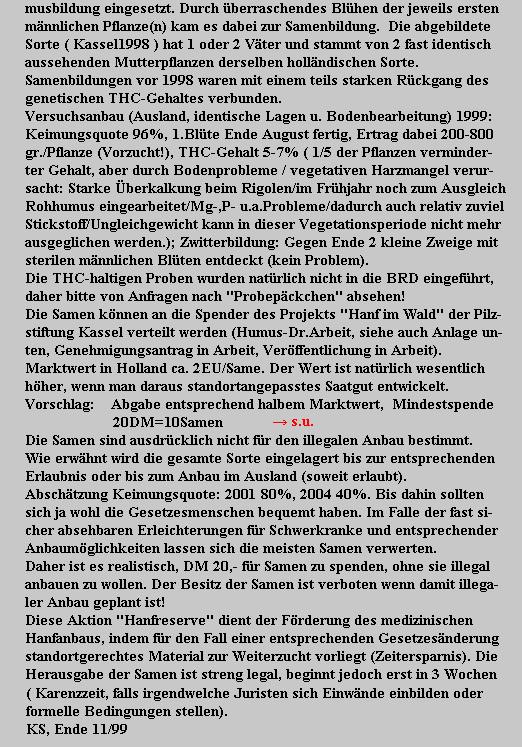 musbildung eingesetzt. Durch überraschendes Blühen der jeweils ersten männlichen Pflanze(n) kam es dabei zur Samenbildung. Die abgebildete Sorte ( Kassel1998 ) hat 1 oder 2 Väter und stammt von 2 fast identisch aussehenden Mutterpflanzen derselben holländischen Sorte.
Samenbildungen vor 1998 waren mit einem teils starken Rückgang des genetischen THC-Gehaltes verbunden.
Versuchsanbau (Ausland, identische Lagen u. Bodenbearbeitung) 1999: Keimungsquote 96%, 1.Blüte Ende August fertig, Ertrag dabei 200-800 gr./Pflanze (Vorzucht!), THC-Gehalt 5-7% ( 1/5 der Pflanzen verminderter Gehalt, aber durch Bodenprobleme / vegetativen Harzmangel verursacht: Starke Überkalkung beim Rigolen/im Frühjahr noch zum Ausgleich Rohhumus eingearbeitet/Mg-,P- u.a.Probleme/dadurch auch relativ zuviel Stickstoff/Ungleichgewicht kann in dieser Vegetationsperiode nicht mehr ausgeglichen werden.); Zwitterbildung: Gegen Ende 2 kleine Zweige mit sterilen männlichen Blüten entdeckt (kein Problem).
Die THC-haltigen Proben wurden natürlich nicht in die BRD eingeführt, daher bitte von Anfragen nach "Probepäckchen" absehen!
Die Samen können an die Spender des Projekts "Hanf im Wald" der Pilzstiftung Kassel verteilt werden (Humus-Dr.Arbeit, siehe auch Anlage unten, Genehmigungsantrag in Arbeit, Veröffentlichung in Arbeit).
Marktwert in Holland ca. 2EU/Same. Der Wert ist natürlich wesentlich höher, wenn man daraus standortangepasstes Saatgut entwickelt.
Vorschlag: Abgabe entsprechend halbem Marktwert, Mindestspende 20DM=10Samen → s.u.
Die Samen sind ausdrücklich nicht für den illegalen Anbau bestimmt.
Wie erwähnt wird die gesamte Sorte eingelagert bis zur entsprechenden Erlaubnis oder bis zum Anbau im Ausland (soweit erlaubt).
Abschätzung Keimungsquote: 2001 80%, 2004 40%. Bis dahin sollten sich ja wohl die Gesetzesmenschen bequemt haben. Im Falle der fast sicher absehbaren Erleichterungen für Schwerkranke und entsprechender Anbaumöglichkeiten lassen sich die meisten Samen verwerten.
Daher ist es realistisch, DM 20,- für Samen zu spenden, ohne sie illegal anbauen zu wollen. Der Besitz der Samen ist verboten wenn damit illegaler Anbau geplant ist!
Diese Aktion "Hanfreserve" dient der Förderung des medizinischen Hanfanbaus, indem für den Fall einer entsprechenden Gesetzesänderung standortgerechtes Material zur Weiterzucht vorliegt (Zeitersparnis). Die Herausgabe der Samen ist streng legal, beginnt jedoch erst in 3 Wochen ( Karenzzeit, falls irgendwelche Juristen sich Einwände einbilden oder formelle Bedingungen stellen).
KS, Ende 11/99